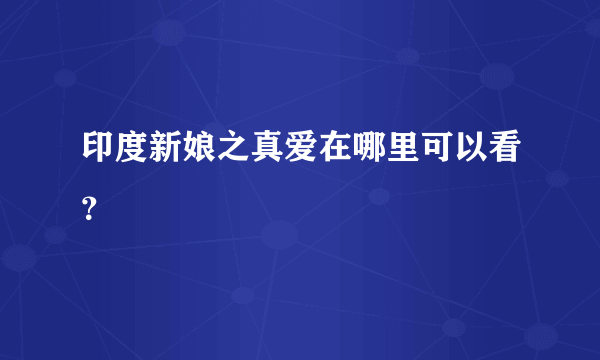 印度新娘之真爱在哪里可以看？